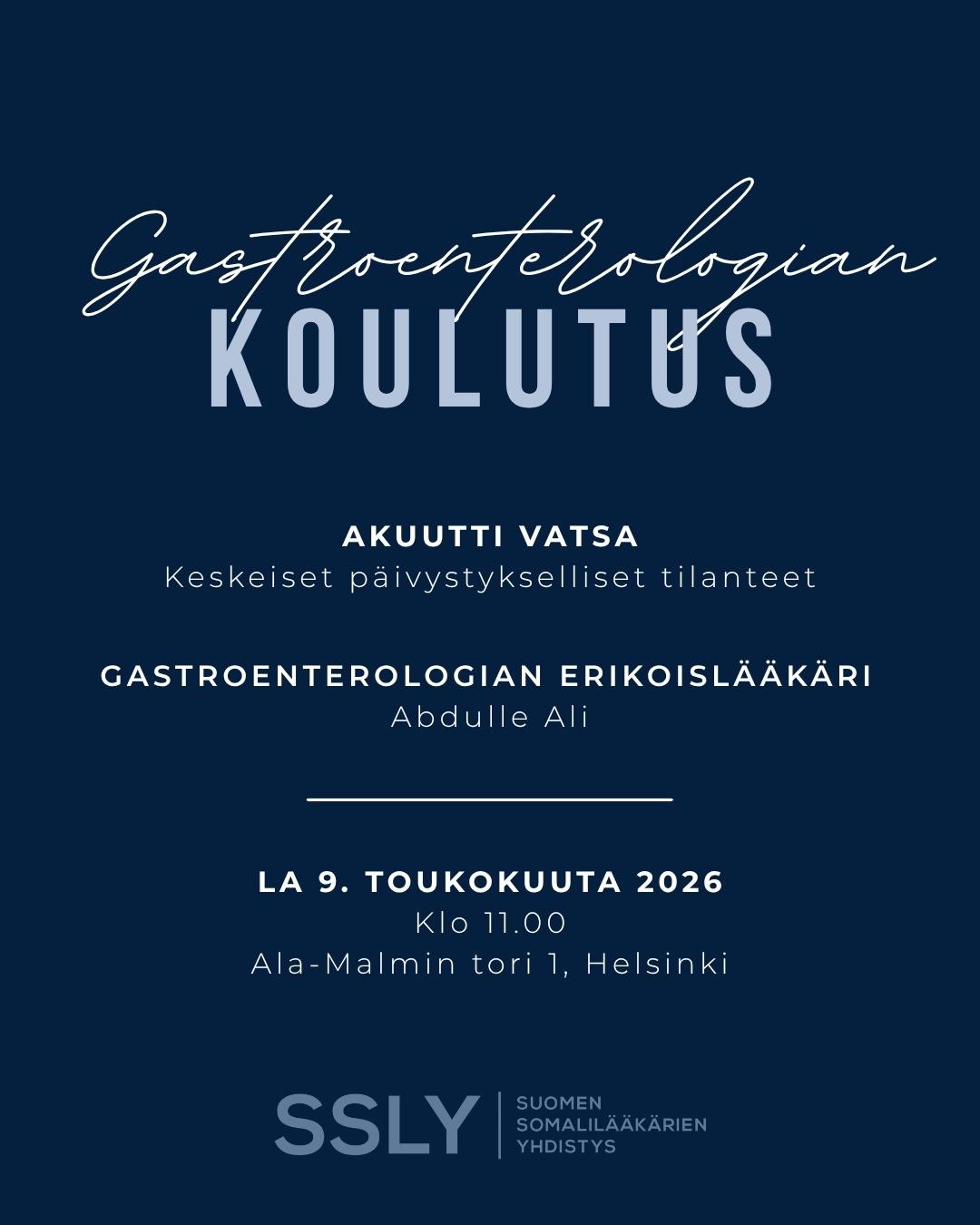 Gastroenterologian
KOULUTUS

AKUUTTI VATSA
Keskeiset päivystykselliset tilanteet

GASTROENTEROLOGIAN ERIKOISLÄÄKÄRI
Abdulle Ali

LA 9. TOUKOKUUTA 2026
Klo 11.00
Ala-Malmin tori 1, Helsinki

SSLY
SUOMEN
SOMALILÄÄKÄRIEN
YHDISTYS